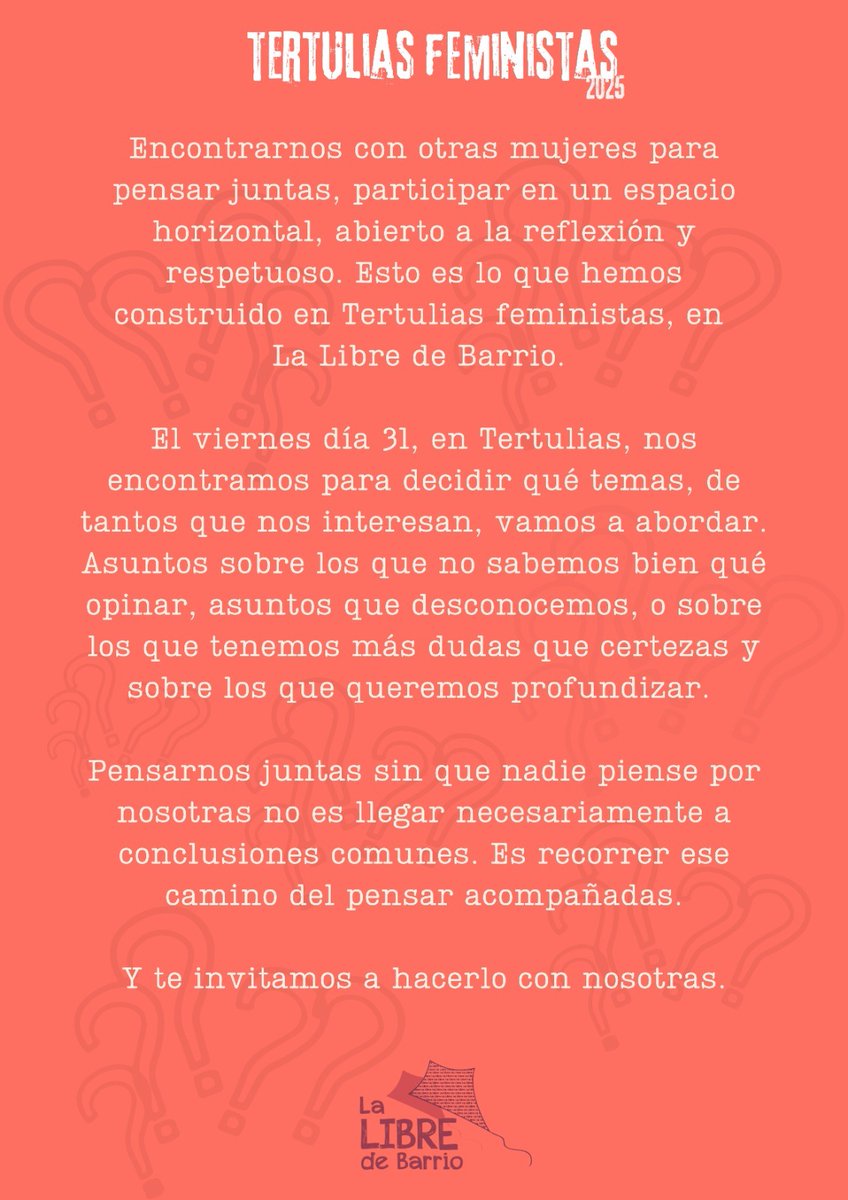 TERTULIAS FEMINISTAS
2025

Encontrarnos con otras mujeres para pensar juntas, participar en un espacio horizontal, abierto a la reflexión y respetuoso. Esto es lo que hemos construido en Tertulias feministas, en La Libre de Barrio.

El viernes día 31, en Tertulias, nos encontramos para decidir qué temas, de tantos que nos interesan, vamos a abordar. Asuntos sobre los que no sabemos bien qué opinar, asuntos que desconocemos, o sobre los que tenemos más dudas que certezas y sobre los que queremos profundizar.

Pensarnos juntas sin que nadie piense por nosotras no es llegar necesariamente a conclusiones comunes. Es recorrer ese camino del pensar acompañadas.

Y te invitamos a hacerlo con nosotras.

La
LIBRE
de Barrio